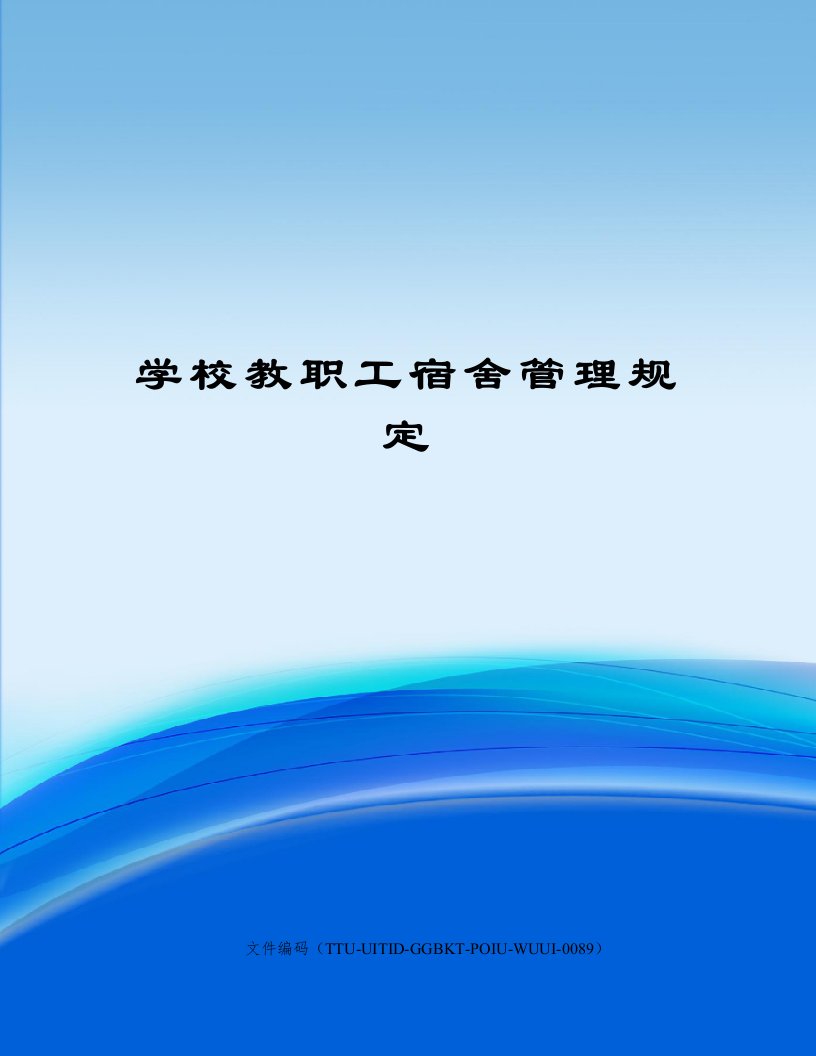 学校教职工宿舍管理规定

文件编码（TTU-UITID-GGBKT-POIU-WUUI-0089）